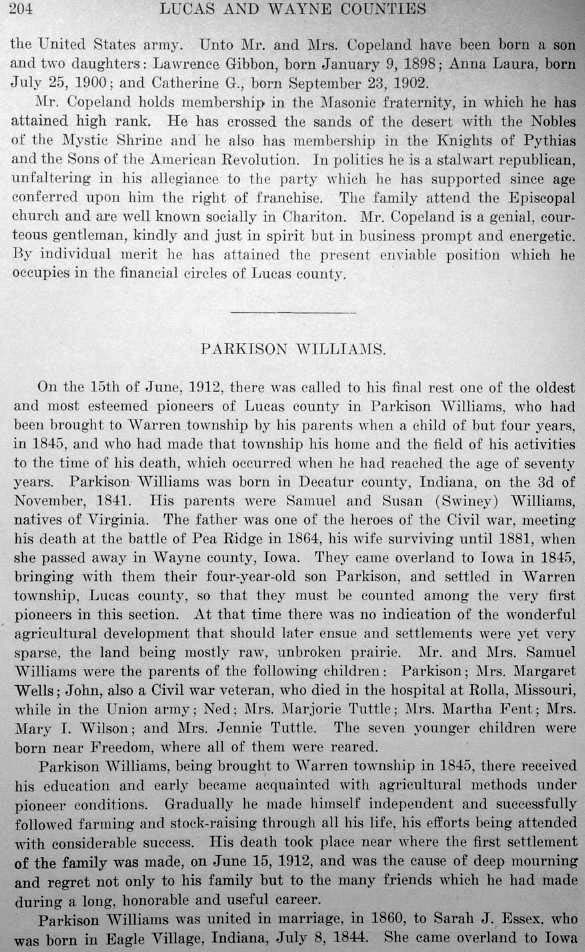 204 LUCAS AND WAYNE COUNTIES

the United States army. Unto Mr. and Mrs. Copeland have been born a son and two daughters: Lawrence Gibbon, born January 9, 1898; Anna Laura, born July 25, 1900; and Catherine G., born September 23, 1902.

Mr. Copeland holds membership in the Masonic fraternity, in which he has attained high rank. He has crossed the sands of the desert with the Nobles of the Mystic Shrine and he also has membership in the Knights of Pythias and the Sons of the American Revolution. In politics he is a stalwart republican, unfaltering in his allegiance to the party which he has supported since age conferred upon him the right of franchise. The family attend the Episcopal church and are well known socially in Chariton. Mr. Copeland is a genial, courteous gentleman, kindly and just in spirit but in business prompt and energetic. By individual merit he has attained the present enviable position which he occupies in the financial circles of Lucas county.

PARKISON WILLIAMS.

On the 15th of June, 1912, there was called to his final rest one of the oldest and most esteemed pioneers of Lucas county in Parkison Williams, who had been brought to Warren township by his parents when a child of but four years, in 1845, and who had made that township his home and the field of his activities to the time of his death, which occurred when he had reached the age of seventy years. Parkison Williams was born in Decatur county, Indiana, on the 3d of November, 1841. His parents were Samuel and Susan (Swiney) Williams, natives of Virginia. The father was one of the heroes of the Civil war, meeting his death at the battle of Pea Ridge in 1864, his wife surviving until 1881, when she passed away in Wayne county, Iowa. They came overland to Iowa in 1845, bringing with them their four-year-old son Parkison, and settled in Warren township, Lucas county, so that they must be counted among the very first pioneers in this section. At that time there was no indication of the wonderful agricultural development that should later ensue and settlements were yet very sparse, the land being mostly raw, unbroken prairie. Mr. and Mrs. Samuel Williams were the parents of the following children: Parkison; Mrs. Margaret Wells; John, also a Civil war veteran, who died in the hospital at Rolla, Missouri, while in the Union army; Ned; Mrs. Marjorie Tuttle; Mrs. Martha Fent; Mrs. Mary I. Wilson; and Mrs. Jennie Tuttle. The seven younger children were born near Freedom, where all of them were reared.

Parkison Williams, being brought to Warren township in 1845, there received his education and early became acquainted with agricultural methods under pioneer conditions. Gradually he made himself independent and successfully followed farming and stock-raising through all his life, his efforts being attended with considerable success. His death took place near where the first settlement of the family was made, on June 15, 1912, and was the cause of deep mourning and regret not only to his family but to the many friends which he had made during a long, honorable and useful career.

Parkison Williams was united in marriage, in 1860, to Sarah J. Essex, who was born in Eagle Village, Indiana, July 8, 1844. She came overland to Iowa